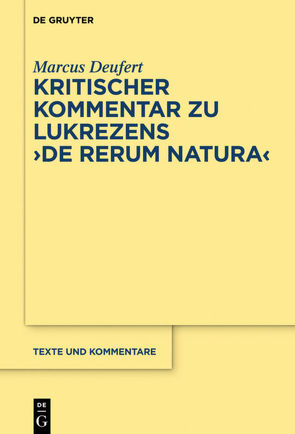 DE GRUYTER

Marcus Deufert
KRITISCHER KOMMENTAR ZU LUKREZENS ›DE RERUM NATURA‹

TEXTE UND KOMMENTARE

DE
G